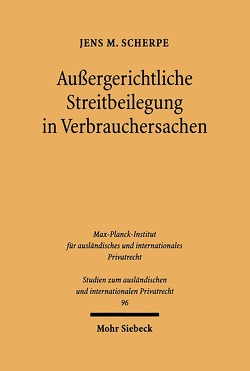 JENS M. SCHERPE

Außergerichtliche Streitbeilegung in Verbrauchersachen

Max-Planck-Institut für ausländisches und internationales Privatrecht

Studien zum ausländischen und internationalen Privatrecht
96

Mohr Siebeck